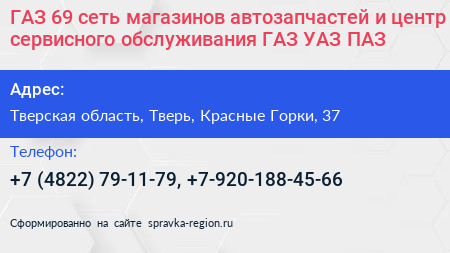 ГАЗ 69 сеть магазинов автозапчастей и центр сервисного обслуживания ГАЗ УАЗ ПАЗ

Адрес:

Тверская область, Тверь, Красные Горки, 37

Телефон:

+7 (4822) 79-11-79, +7-920-188-45-66

Сформированно на сайте spravka-region.ru